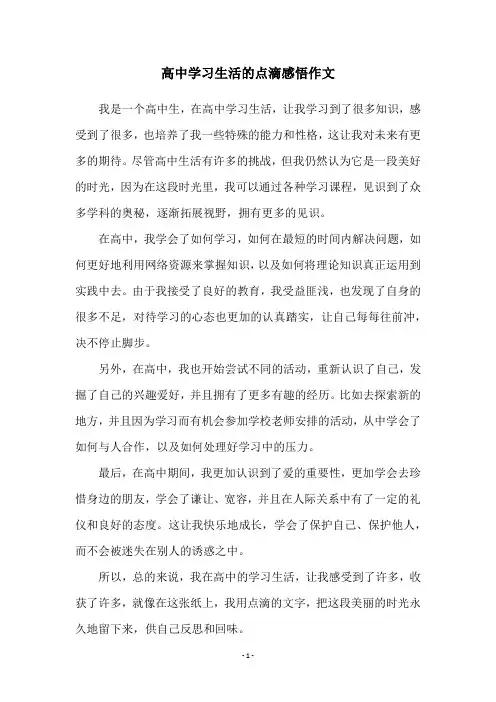 高中学习生活的点滴感悟作文

我是一个高中生，在高中学习生活，让我学习到了很多知识，感受到了很多，也培养了我一些特殊的能力和性格，这让我对未来有更多的期待。尽管高中生活有许多的挑战，但我仍然认为它是一段美好的时光，因为在这段时光里，我可以通过各种学习课程，见识到了众多学科的奥秘，逐渐拓展视野，拥有更多的见识。

在高中，我学会了如何学习，如何在最短的时间内解决问题，如何更好地利用网络资源来掌握知识，以及如何将理论知识真正运用到实践中去。由于我接受了良好的教育，我受益匪浅，也发现了自身的很多不足，对待学习的心态也更加的认真踏实，让自己每每往前冲，决不停止脚步。

另外，在高中，我也开始尝试不同的活动，重新认识了自己，发掘了自己的兴趣爱好，并且拥有了更多有趣的经历。比如去探索新的地方，并且因为学习而有机会参加学校老师安排的活动，从中学会了如何与人合作，以及如何处理好学习中的压力。

最后，在高中期间，我更加认识到了爱的重要性，更加学会去珍惜身边的朋友，学会了谦让、宽容，并且在人际关系中有了一定的礼仪和良好的态度。这让我快乐地成长，学会了保护自己、保护他人，而不会被迷失在别人的诱惑之中。

所以，总的来说，我在高中的学习生活，让我感受到了许多，收获了许多，就像在这张纸上，我用点滴的文字，把这段美丽的时光永久地留下来，供自己反思和回味。

- 1 -